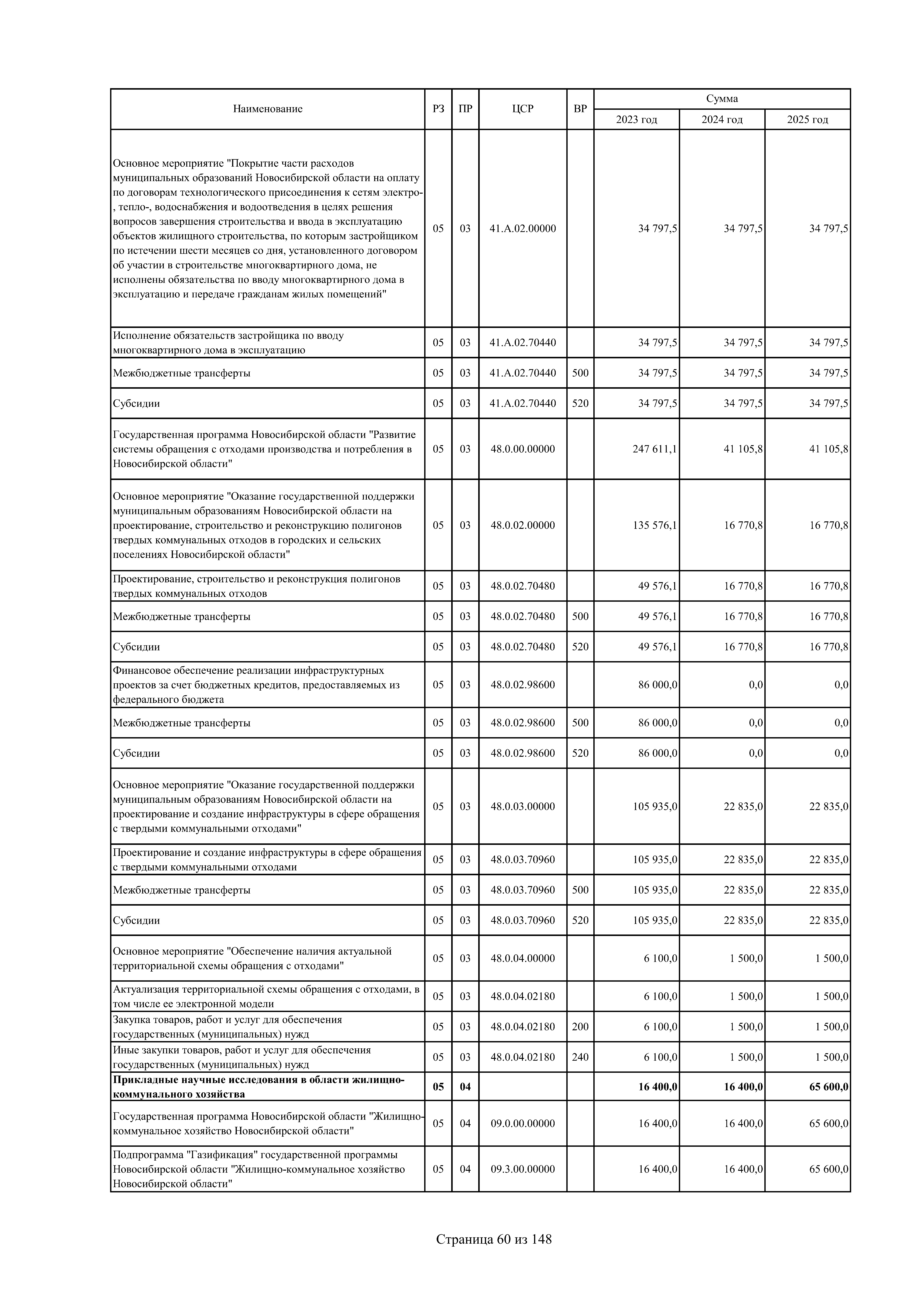 | Наименование | РЗ | ПР | ЦСР | ВР | Сумма 2023 год | Сумма 2024 год | Сумма 2025 год |
|---|---|---|---|---|---|---|---|
| Основное мероприятие "Покрытие части расходов муниципальных образований Новосибирской области на оплату по договорам технологического присоединения к сетям электро-, тепло-, водоснабжения и водоотведения в целях решения вопросов завершения строительства и ввода в эксплуатацию объектов жилищного строительства, по которым застройщиком по истечении шести месяцев со дня, установленного договором об участии в строительстве многоквартирного дома, не исполнены обязательства по вводу многоквартирного дома в эксплуатацию и передаче гражданам жилых помещений" | 05 | 03 | 41.А.02.00000 | | 34 797,5 | 34 797,5 | 34 797,5 |
| Исполнение обязательств застройщика по вводу многоквартирного дома в эксплуатацию | 05 | 03 | 41.А.02.70440 | | 34 797,5 | 34 797,5 | 34 797,5 |
| Межбюджетные трансферты | 05 | 03 | 41.А.02.70440 | 500 | 34 797,5 | 34 797,5 | 34 797,5 |
| Субсидии | 05 | 03 | 41.А.02.70440 | 520 | 34 797,5 | 34 797,5 | 34 797,5 |
| Государственная программа Новосибирской области "Развитие системы обращения с отходами производства и потребления в Новосибирской области" | 05 | 03 | 48.0.00.00000 | | 247 611,1 | 41 105,8 | 41 105,8 |
| Основное мероприятие "Оказание государственной поддержки муниципальным образованиям Новосибирской области на проектирование, строительство и реконструкцию полигонов твердых коммунальных отходов в городских и сельских поселениях Новосибирской области" | 05 | 03 | 48.0.02.00000 | | 135 576,1 | 16 770,8 | 16 770,8 |
| Проектирование, строительство и реконструкция полигонов твердых коммунальных отходов | 05 | 03 | 48.0.02.70480 | | 49 576,1 | 16 770,8 | 16 770,8 |
| Межбюджетные трансферты | 05 | 03 | 48.0.02.70480 | 500 | 49 576,1 | 16 770,8 | 16 770,8 |
| Субсидии | 05 | 03 | 48.0.02.70480 | 520 | 49 576,1 | 16 770,8 | 16 770,8 |
| Финансовое обеспечение реализации инфраструктурных проектов за счет бюджетных кредитов, предоставляемых из федерального бюджета | 05 | 03 | 48.0.02.98600 | | 86 000,0 | 0,0 | 0,0 |
| Межбюджетные трансферты | 05 | 03 | 48.0.02.98600 | 500 | 86 000,0 | 0,0 | 0,0 |
| Субсидии | 05 | 03 | 48.0.02.98600 | 520 | 86 000,0 | 0,0 | 0,0 |
| Основное мероприятие "Оказание государственной поддержки муниципальным образованиям Новосибирской области на проектирование и создание инфраструктуры в сфере обращения с твердыми коммунальными отходами" | 05 | 03 | 48.0.03.00000 | | 105 935,0 | 22 835,0 | 22 835,0 |
| Проектирование и создание инфраструктуры в сфере обращения с твердыми коммунальными отходами | 05 | 03 | 48.0.03.70960 | | 105 935,0 | 22 835,0 | 22 835,0 |
| Межбюджетные трансферты | 05 | 03 | 48.0.03.70960 | 500 | 105 935,0 | 22 835,0 | 22 835,0 |
| Субсидии | 05 | 03 | 48.0.03.70960 | 520 | 105 935,0 | 22 835,0 | 22 835,0 |
| Основное мероприятие "Обеспечение наличия актуальной территориальной схемы обращения с отходами" | 05 | 03 | 48.0.04.00000 | | 6 100,0 | 1 500,0 | 1 500,0 |
| Актуализация территориальной схемы обращения с отходами, в том числе ее электронной модели | 05 | 03 | 48.0.04.02180 | | 6 100,0 | 1 500,0 | 1 500,0 |
| Закупка товаров, работ и услуг для обеспечения государственных (муниципальных) нужд | 05 | 03 | 48.0.04.02180 | 200 | 6 100,0 | 1 500,0 | 1 500,0 |
| Иные закупки товаров, работ и услуг для обеспечения государственных (муниципальных) нужд | 05 | 03 | 48.0.04.02180 | 240 | 6 100,0 | 1 500,0 | 1 500,0 |
| **Прикладные научные исследования в области жилищно-коммунального хозяйства** | **05** | **04** | | | **16 400,0** | **16 400,0** | **65 600,0** |
| Государственная программа Новосибирской области "Жилищно-коммунальное хозяйство Новосибирской области" | 05 | 04 | 09.0.00.00000 | | 16 400,0 | 16 400,0 | 65 600,0 |
| Подпрограмма "Газификация" государственной программы Новосибирской области "Жилищно-коммунальное хозяйство Новосибирской области" | 05 | 04 | 09.3.00.00000 | | 16 400,0 | 16 400,0 | 65 600,0 |

Страница 60 из 148